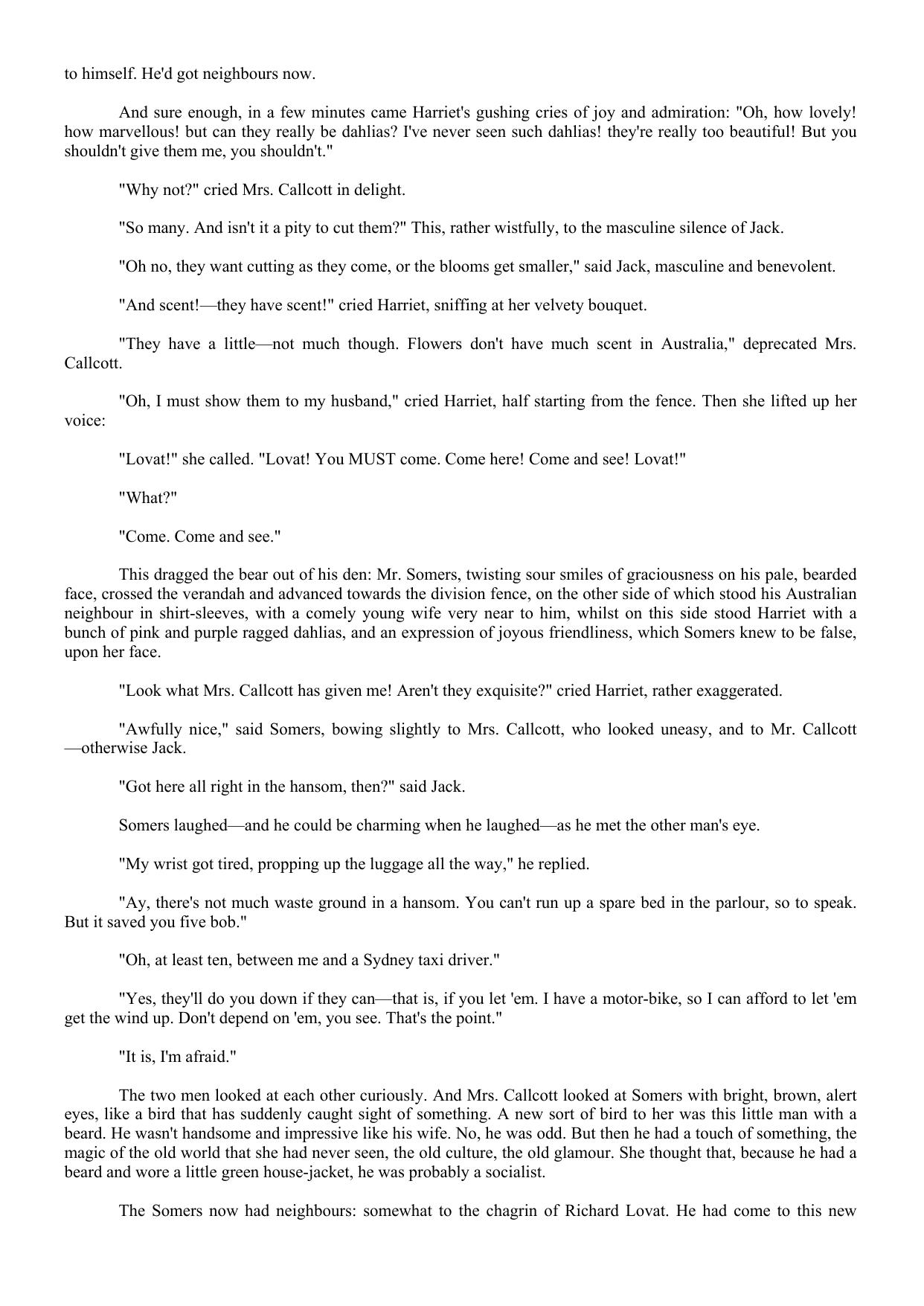 to himself. He'd got neighbours now.

And sure enough, in a few minutes came Harriet's gushing cries of joy and admiration: "Oh, how lovely! how marvellous! but can they really be dahlias? I've never seen such dahlias! they're really too beautiful! But you shouldn't give them me, you shouldn't."

"Why not?" cried Mrs. Callcott in delight.

"So many. And isn't it a pity to cut them?" This, rather wistfully, to the masculine silence of Jack.

"Oh no, they want cutting as they come, or the blooms get smaller," said Jack, masculine and benevolent.

"And scent!—they have scent!" cried Harriet, sniffing at her velvety bouquet.

"They have a little—not much though. Flowers don't have much scent in Australia," deprecated Mrs. Callcott.

"Oh, I must show them to my husband," cried Harriet, half starting from the fence. Then she lifted up her voice:

"Lovat!" she called. "Lovat! You MUST come. Come here! Come and see! Lovat!"

"What?"

"Come. Come and see."

This dragged the bear out of his den: Mr. Somers, twisting sour smiles of graciousness on his pale, bearded face, crossed the verandah and advanced towards the division fence, on the other side of which stood his Australian neighbour in shirt-sleeves, with a comely young wife very near to him, whilst on this side stood Harriet with a bunch of pink and purple ragged dahlias, and an expression of joyous friendliness, which Somers knew to be false, upon her face.

"Look what Mrs. Callcott has given me! Aren't they exquisite?" cried Harriet, rather exaggerated.

"Awfully nice," said Somers, bowing slightly to Mrs. Callcott, who looked uneasy, and to Mr. Callcott—otherwise Jack.

"Got here all right in the hansom, then?" said Jack.

Somers laughed—and he could be charming when he laughed—as he met the other man's eye.

"My wrist got tired, propping up the luggage all the way," he replied.

"Ay, there's not much waste ground in a hansom. You can't run up a spare bed in the parlour, so to speak. But it saved you five bob."

"Oh, at least ten, between me and a Sydney taxi driver."

"Yes, they'll do you down if they can—that is, if you let 'em. I have a motor-bike, so I can afford to let 'em get the wind up. Don't depend on 'em, you see. That's the point."

"It is, I'm afraid."

The two men looked at each other curiously. And Mrs. Callcott looked at Somers with bright, brown, alert eyes, like a bird that has suddenly caught sight of something. A new sort of bird to her was this little man with a beard. He wasn't handsome and impressive like his wife. No, he was odd. But then he had a touch of something, the magic of the old world that she had never seen, the old culture, the old glamour. She thought that, because he had a beard and wore a little green house-jacket, he was probably a socialist.

The Somers now had neighbours: somewhat to the chagrin of Richard Lovat. He had come to this new